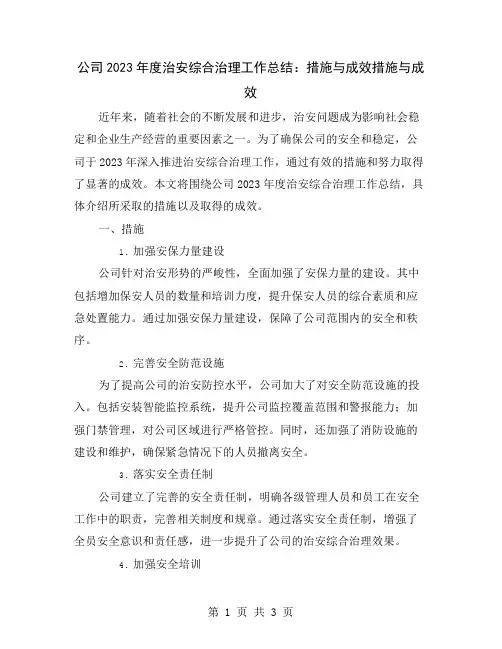 公司2023年度治安综合治理工作总结：措施与成效措施与成效

近年来，随着社会的不断发展和进步，治安问题成为影响社会稳定和企业生产经营的重要因素之一。为了确保公司的安全和稳定，公司于2023年深入推进治安综合治理工作，通过有效的措施和努力取得了显著的成效。本文将围绕公司2023年度治安综合治理工作总结，具体介绍所采取的措施以及取得的成效。

一、措施

1. 加强安保力量建设

公司针对治安形势的严峻性，全面加强了安保力量的建设。其中包括增加保安人员的数量和培训力度，提升保安人员的综合素质和应急处置能力。通过加强安保力量建设，保障了公司范围内的安全和秩序。

2. 完善安全防范设施

为了提高公司的治安防控水平，公司加大了对安全防范设施的投入。包括安装智能监控系统，提升公司监控覆盖范围和警报能力；加强门禁管理，对公司区域进行严格管控。同时，还加强了消防设施的建设和维护，确保紧急情况下的人员撤离安全。

3. 落实安全责任制

公司建立了完善的安全责任制，明确各级管理人员和员工在安全工作中的职责，完善相关制度和规章。通过落实安全责任制，增强了全员安全意识和责任感，进一步提升了公司的治安综合治理效果。

4. 加强安全培训

第 1 页 共 3 页